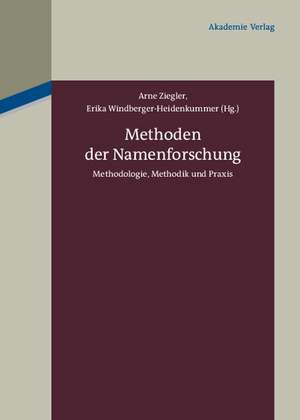 Akademie Verlag

Arne Ziegler,
Erika Windberger-Heidenkummer (Hg.)

Methoden
der Namenforschung

Methodologie, Methodik und Praxis